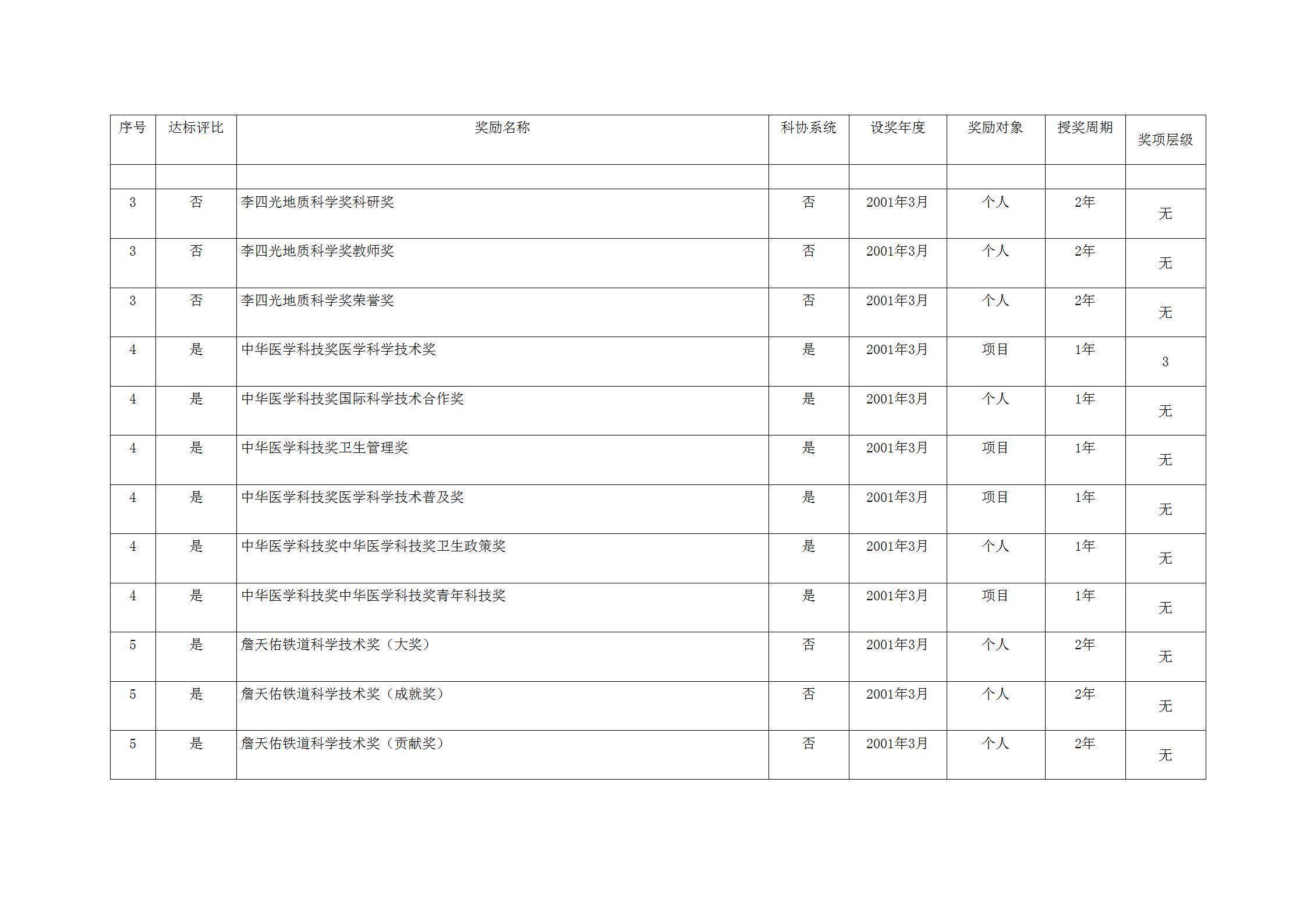 | 序号 | 达标评比 | 奖励名称 | 科协系统 | 设奖年度 | 奖励对象 | 授奖周期 | 奖项层级 |
|---|---|---|---|---|---|---|---|
| | | | | | | | |
| 3 | 否 | 李四光地质科学奖科研奖 | 否 | 2001年3月 | 个人 | 2年 | 无 |
| 3 | 否 | 李四光地质科学奖教师奖 | 否 | 2001年3月 | 个人 | 2年 | 无 |
| 3 | 否 | 李四光地质科学奖荣誉奖 | 否 | 2001年3月 | 个人 | 2年 | 无 |
| 4 | 是 | 中华医学科技奖医学科学技术奖 | 是 | 2001年3月 | 项目 | 1年 | 3 |
| 4 | 是 | 中华医学科技奖国际科学技术合作奖 | 是 | 2001年3月 | 个人 | 1年 | 无 |
| 4 | 是 | 中华医学科技奖卫生管理奖 | 是 | 2001年3月 | 项目 | 1年 | 无 |
| 4 | 是 | 中华医学科技奖医学科学技术普及奖 | 是 | 2001年3月 | 项目 | 1年 | 无 |
| 4 | 是 | 中华医学科技奖中华医学科技奖卫生政策奖 | 是 | 2001年3月 | 个人 | 1年 | 无 |
| 4 | 是 | 中华医学科技奖中华医学科技奖青年科技奖 | 是 | 2001年3月 | 项目 | 1年 | 无 |
| 5 | 是 | 詹天佑铁道科学技术奖（大奖） | 否 | 2001年3月 | 个人 | 2年 | 无 |
| 5 | 是 | 詹天佑铁道科学技术奖（成就奖） | 否 | 2001年3月 | 个人 | 2年 | 无 |
| 5 | 是 | 詹天佑铁道科学技术奖（贡献奖） | 否 | 2001年3月 | 个人 | 2年 | 无 |